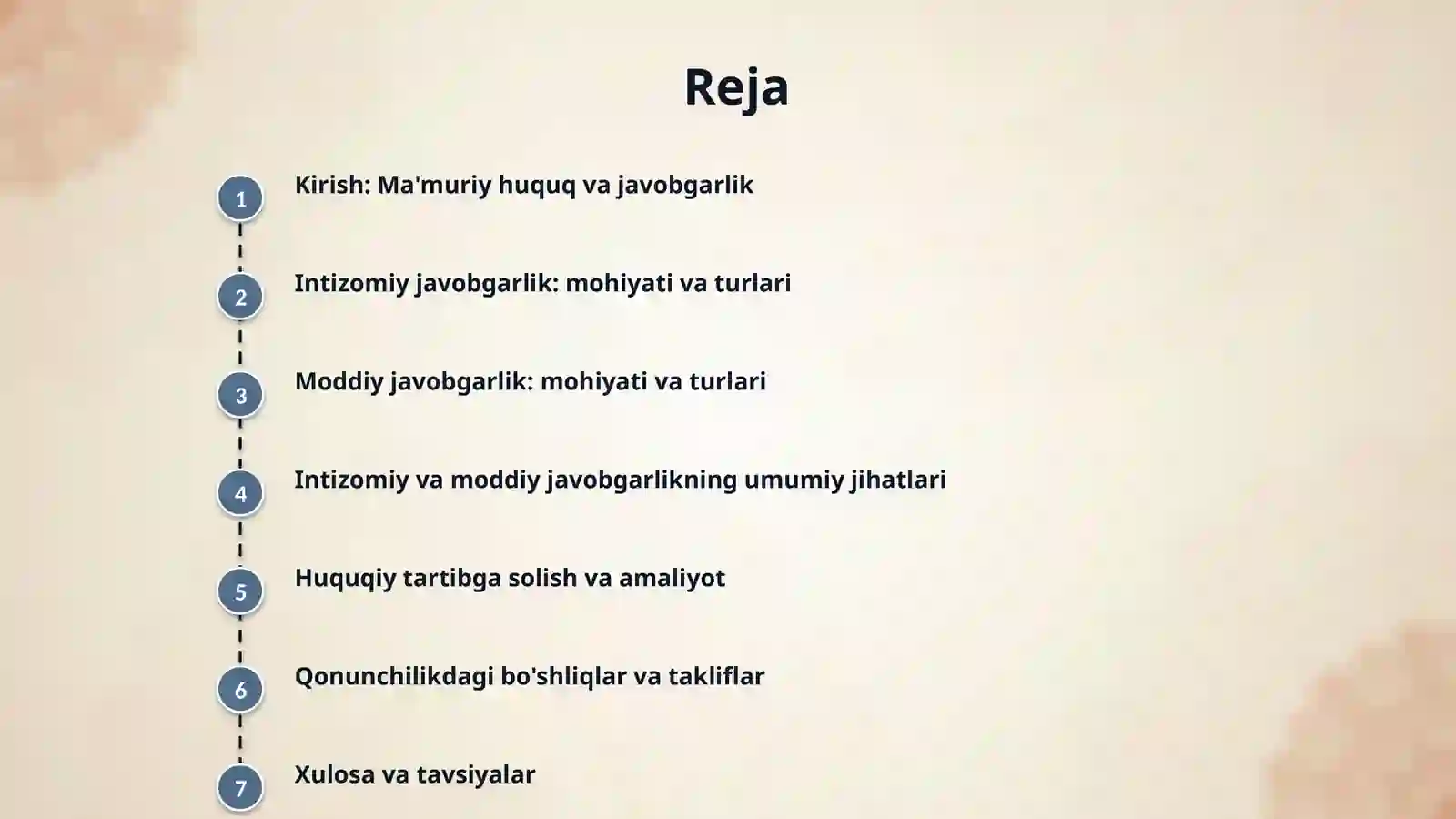 Reja

1 Kirish: Ma'muriy huquq va javobgarlik

2 Intizomiy javobgarlik: mohiyati va turlari

3 Moddiy javobgarlik: mohiyati va turlari

4 Intizomiy va moddiy javobgarlikning umumiy jihatlari

5 Huquqiy tartibga solish va amaliyot

6 Qonunchilikdagi bo'shliqlar va takliflar

7 Xulosa va tavsiyalar